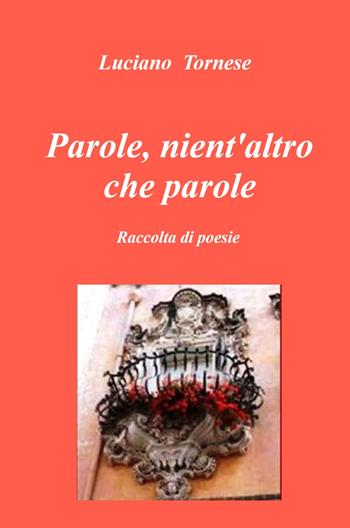 Luciano Tornese

Parole, nient'altro che parole

Raccolta di poesie